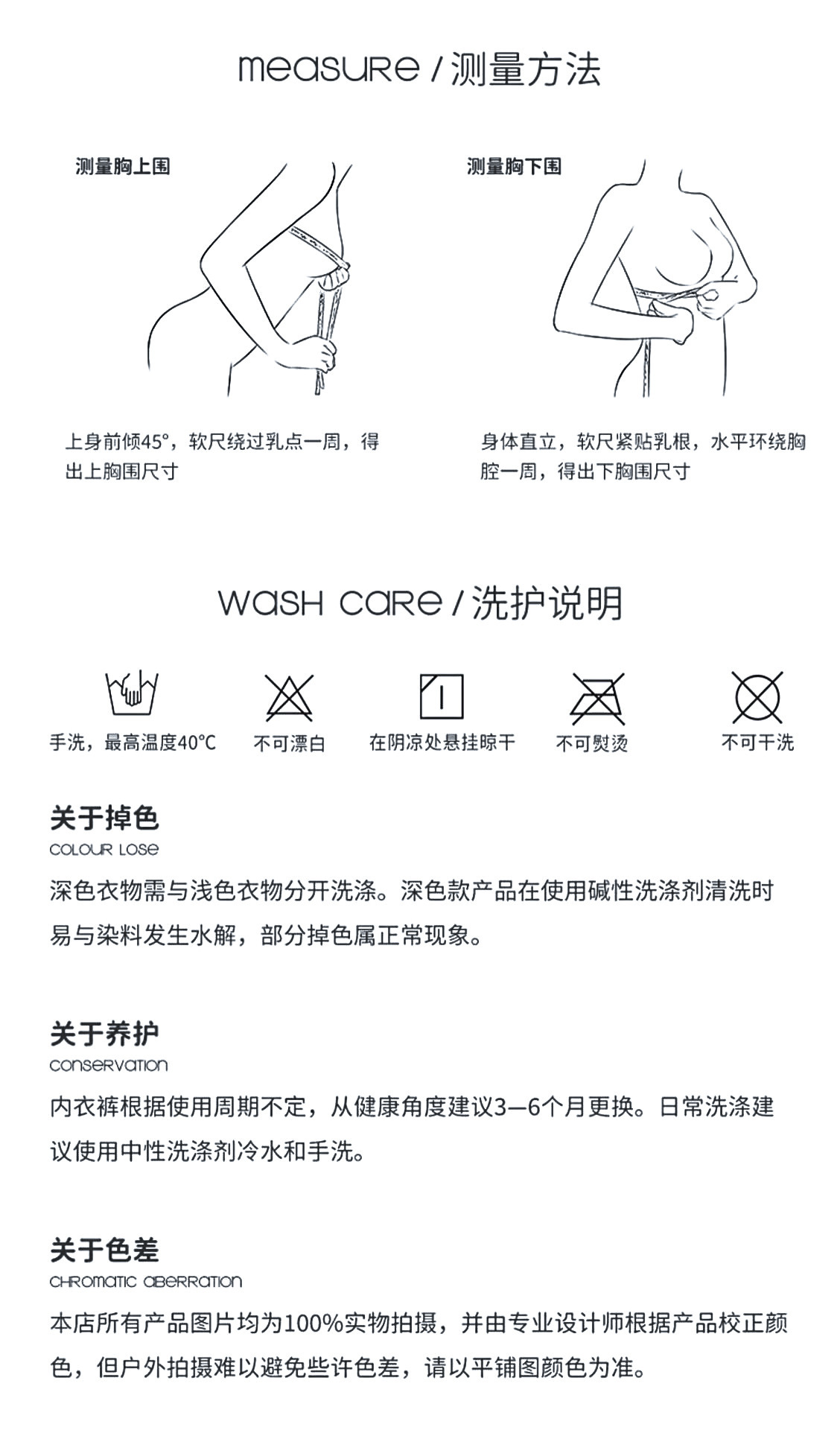 measure / 测量方法

测量胸上围

上身前倾45°，软尺绕过乳点一周，得出上胸围尺寸

测量胸下围

身体直立，软尺紧贴乳根，水平环绕胸腔一周，得出下胸围尺寸

wash care / 洗护说明

手洗，最高温度40°C

不可漂白

在阴凉处悬挂晾干

不可熨烫

不可干洗

关于掉色
COLOUR LOSE
深色衣物需与浅色衣物分开洗涤。深色款产品在使用碱性洗涤剂清洗时易与染料发生水解，部分掉色属正常现象。

关于养护
CONSERVATION
内衣裤根据使用周期不定，从健康角度建议3—6个月更换。日常洗涤建议使用中性洗涤剂冷水和手洗。

关于色差
CHROMATIC ABERRATION
本店所有产品图片均为100%实物拍摄，并由专业设计师根据产品校正颜色，但户外拍摄难以避免些许色差，请以平铺图颜色为准。